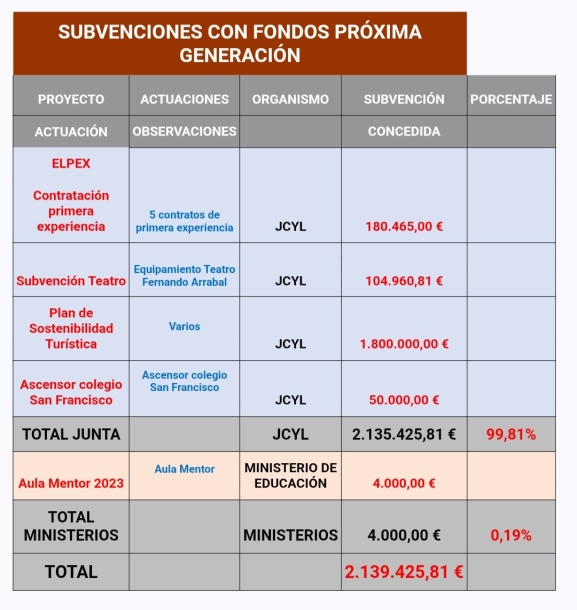 SUBVENCIONES CON FONDOS PRÓXIMA GENERACIÓN

| PROYECTO | ACTUACIONES | ORGANISMO | SUBVENCIÓN | PORCENTAJE |
|---|---|---|---|---|
| ACTUACIÓN | OBSERVACIONES | | CONCEDIDA | |
| ELPEX Contratación primera experiencia | 5 contratos de primera experiencia | JCYL | 180.465,00 € | |
| Subvención Teatro | Equipamiento Teatro Fernando Arrabal | JCYL | 104.960,81 € | |
| Plan de Sostenibilidad Turística | Varios | JCYL | 1.800.000,00 € | |
| Ascensor colegio San Francisco | Ascensor colegio San Francisco | JCYL | 50.000,00 € | |
| TOTAL JUNTA | | JCYL | 2.135.425,81 € | 99,81% |
| Aula Mentor 2023 | Aula Mentor | MINISTERIO DE EDUCACIÓN | 4.000,00 € | |
| TOTAL MINISTERIOS | | MINISTERIOS | 4.000,00 € | 0,19% |
| TOTAL | | | 2.139.425,81 € | |